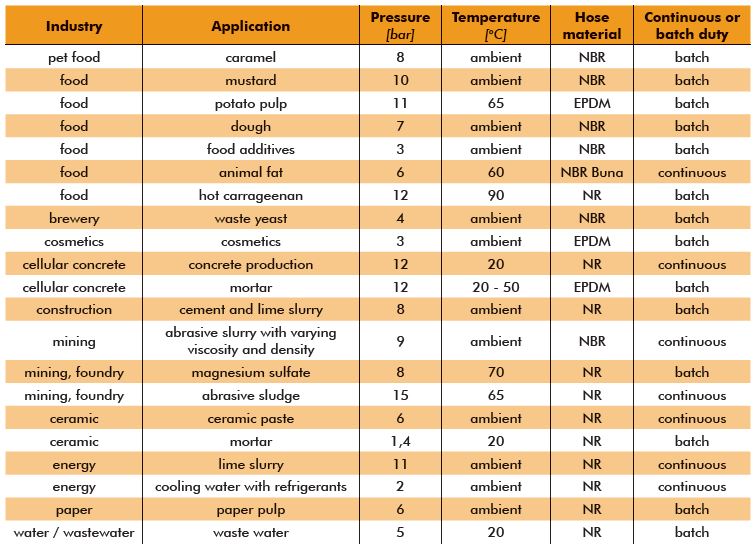 | Industry | Application | Pressure [bar] | Temperature [°C] | Hose material | Continuous or batch duty |
|---|---|---|---|---|---|
| pet food | caramel | 8 | ambient | NBR | batch |
| food | mustard | 10 | ambient | NBR | batch |
| food | potato pulp | 11 | 65 | EPDM | batch |
| food | dough | 7 | ambient | NBR | batch |
| food | food additives | 3 | ambient | NBR | batch |
| food | animal fat | 6 | 60 | NBR Buna | continuous |
| food | hot carrageenan | 12 | 90 | NR | batch |
| brewery | waste yeast | 4 | ambient | NBR | batch |
| cosmetics | cosmetics | 3 | ambient | EPDM | batch |
| cellular concrete | concrete production | 12 | 20 | NR | continuous |
| cellular concrete | mortar | 12 | 20 - 50 | EPDM | batch |
| construction | cement and lime slurry | 8 | ambient | NR | batch |
| mining | abrasive slurry with varying viscosity and density | 9 | ambient | NBR | continuous |
| mining, foundry | magnesium sulfate | 8 | 70 | NR | batch |
| mining, foundry | abrasive sludge | 15 | 65 | NR | continuous |
| ceramic | ceramic paste | 6 | ambient | NR | continuous |
| ceramic | mortar | 1,4 | 20 | NR | batch |
| energy | lime slurry | 11 | ambient | NR | continuous |
| energy | cooling water with refrigerants | 2 | ambient | NR | continuous |
| paper | paper pulp | 6 | ambient | NR | batch |
| water / wastewater | waste water | 5 | 20 | NR | batch |